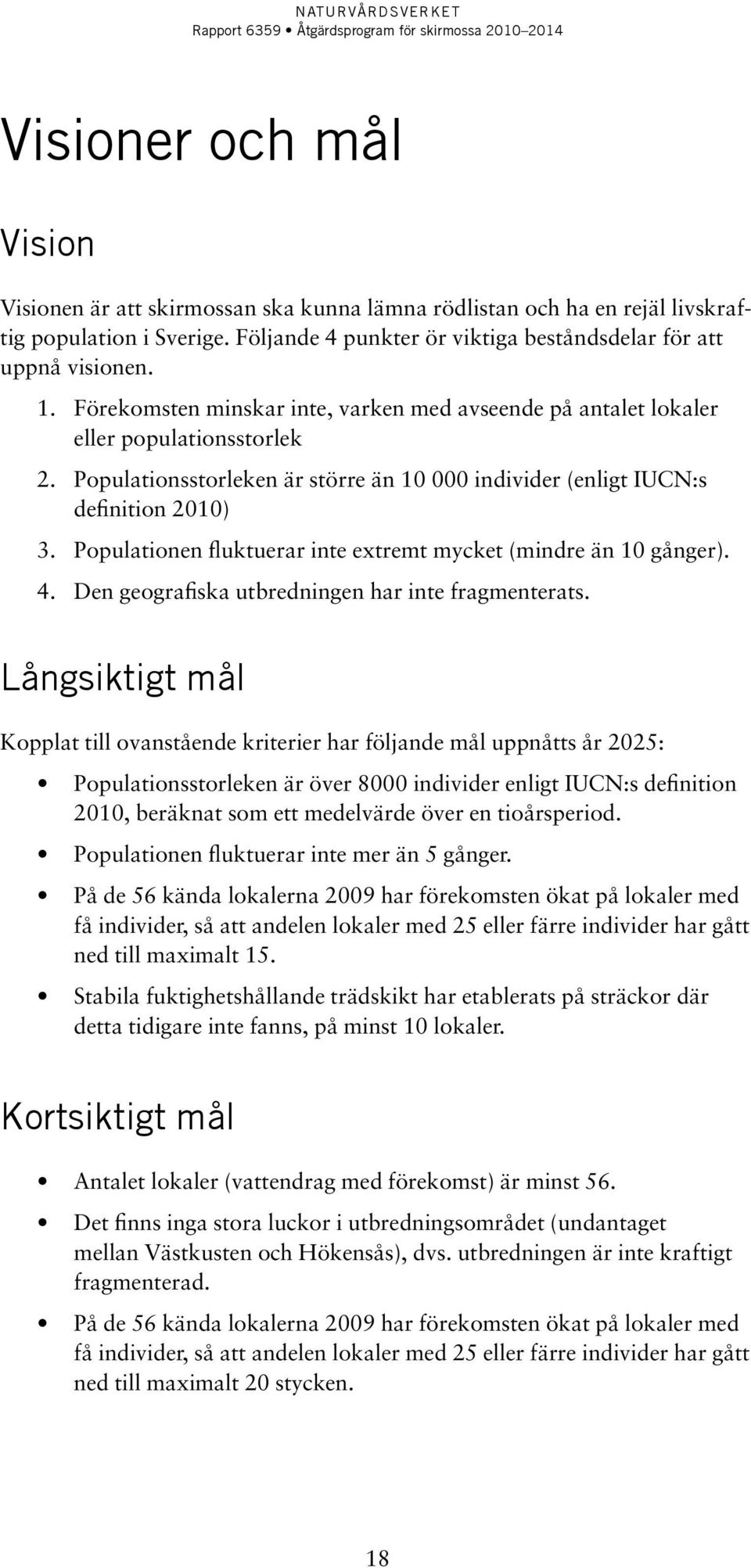 NATURVÅRDSVERKET
Rapport 6359 • Åtgärdsprogram för skirmossa 2010–2014

Visioner och mål

Vision

Visionen är att skirmossan ska kunna lämna rödlistan och ha en rejäl livskraftig population i Sverige. Följande 4 punkter ör viktiga beståndsdelar för att uppnå visionen.

1. Förekomsten minskar inte, varken med avseende på antalet lokaler eller populationsstorlek
2. Populationsstorleken är större än 10 000 individer (enligt IUCN:s definition 2010)
3. Populationen fluktuerar inte extremt mycket (mindre än 10 gånger).
4. Den geografiska utbredningen har inte fragmenterats.

Långsiktigt mål

Kopplat till ovanstående kriterier har följande mål uppnåtts år 2025:

• Populationsstorleken är över 8000 individer enligt IUCN:s definition 2010, beräknat som ett medelvärde över en tioårsperiod.
• Populationen fluktuerar inte mer än 5 gånger.
• På de 56 kända lokalerna 2009 har förekomsten ökat på lokaler med få individer, så att andelen lokaler med 25 eller färre individer har gått ned till maximalt 15.
• Stabila fuktighetshållande trädskikt har etablerats på sträckor där detta tidigare inte fanns, på minst 10 lokaler.

Kortsiktigt mål

• Antalet lokaler (vattendrag med förekomst) är minst 56.
• Det finns inga stora luckor i utbredningsområdet (undantaget mellan Västkusten och Hökensås), dvs. utbredningen är inte kraftigt fragmenterad.
• På de 56 kända lokalerna 2009 har förekomsten ökat på lokaler med få individer, så att andelen lokaler med 25 eller färre individer har gått ned till maximalt 20 stycken.

18